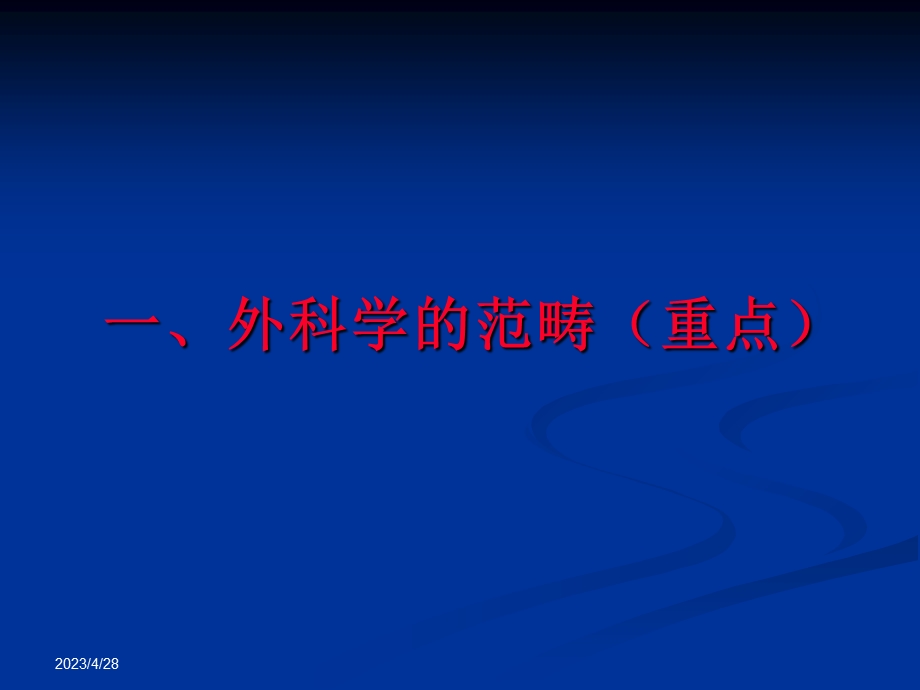 一、外科学的范畴（重点）

2023/4/28